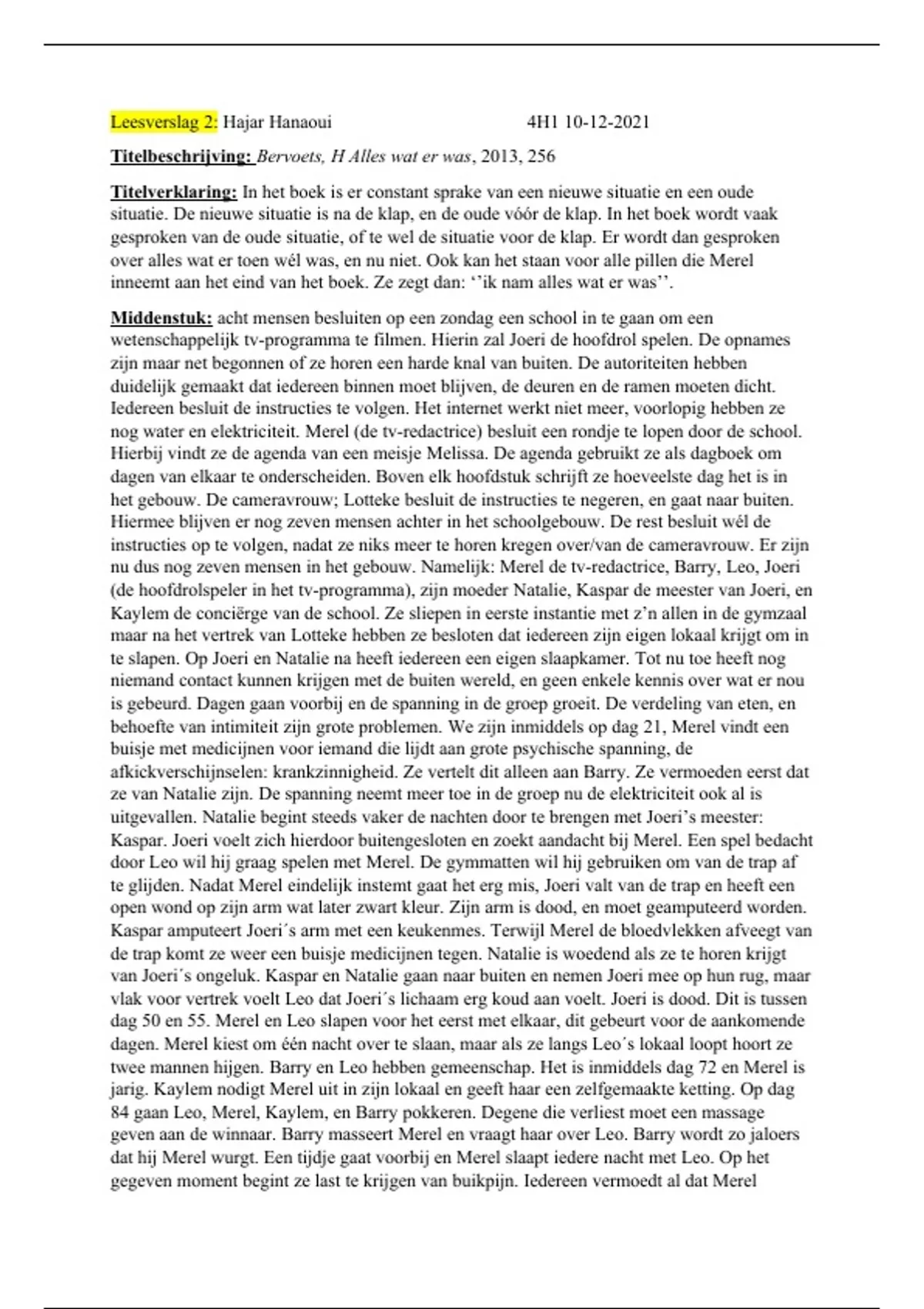 Leesverslag 2: Hajar Hanaoui 4H1 10-12-2021

Titelbeschrijving: Bervoets, H Alles wat er was, 2013, 256

Titelverklaring: In het boek is er constant sprake van een nieuwe situatie en een oude situatie. De nieuwe situatie is na de klap, en de oude vóór de klap. In het boek wordt vaak gesproken van de oude situatie, of te wel de situatie voor de klap. Er wordt dan gesproken over alles wat er toen wél was, en nu niet. Ook kan het staan voor alle pillen die Merel inneemt aan het eind van het boek. Ze zegt dan: ‘’ik nam alles wat er was’’.

Middenstuk: acht mensen besluiten op een zondag een school in te gaan om een wetenschappelijk tv-programma te filmen. Hierin zal Joeri de hoofdrol spelen. De opnames zijn maar net begonnen of ze horen een harde knal van buiten. De autoriteiten hebben duidelijk gemaakt dat iedereen binnen moet blijven, de deuren en de ramen moeten dicht. Iedereen besluit de instructies te volgen. Het internet werkt niet meer, voorlopig hebben ze nog water en elektriciteit. Merel (de tv-redactrice) besluit een rondje te lopen door de school. Hierbij vindt ze de agenda van een meisje Melissa. De agenda gebruikt ze als dagboek om dagen van elkaar te onderscheiden. Boven elk hoofdstuk schrijft ze hoeveelste dag het is in het gebouw. De cameravrouw; Lotteke besluit de instructies te negeren, en gaat naar buiten. Hiermee blijven er nog zeven mensen achter in het schoolgebouw. De rest besluit wél de instructies op te volgen, nadat ze niks meer te horen kregen over/van de cameravrouw. Er zijn nu dus nog zeven mensen in het gebouw. Namelijk: Merel de tv-redactrice, Barry, Leo, Joeri (de hoofdrolspeler in het tv-programma), zijn moeder Natalie, Kaspar de meester van Joeri, en Kaylem de conciërge van de school. Ze sliepen in eerste instantie met z’n allen in de gymzaal maar na het vertrek van Lotteke hebben ze besloten dat iedereen zijn eigen lokaal krijgt om in te slapen. Op Joeri en Natalie na heeft iedereen een eigen slaapkamer. Tot nu toe heeft nog niemand contact kunnen krijgen met de buiten wereld, en geen enkele kennis over wat er nou is gebeurd. Dagen gaan voorbij en de spanning in de groep groeit. De verdeling van eten, en behoefte van intimiteit zijn grote problemen. We zijn inmiddels op dag 21, Merel vindt een buisje met medicijnen voor iemand die lijdt aan grote psychische spanning, de afkickverschijnselen: krankzinnigheid. Ze vertelt dit alleen aan Barry. Ze vermoeden eerst dat ze van Natalie zijn. De spanning neemt meer toe in de groep nu de elektriciteit ook al is uitgevallen. Natalie begint steeds vaker de nachten door te brengen met Joeri’s meester: Kaspar. Joeri voelt zich hierdoor buitengesloten en zoekt aandacht bij Merel. Een spel bedacht door Leo wil hij graag spelen met Merel. De gymmatten wil hij gebruiken om van de trap af te glijden. Nadat Merel eindelijk instemt gaat het erg mis, Joeri valt van de trap en heeft een open wond op zijn arm wat later zwart kleur. Zijn arm is dood, en moet geamputeerd worden. Kaspar amputeert Joeri´s arm met een keukenmes. Terwijl Merel de bloedvlekken afveegt van de trap komt ze weer een buisje medicijnen tegen. Natalie is woedend als ze te horen krijgt van Joeri´s ongeluk. Kaspar en Natalie gaan naar buiten en nemen Joeri mee op hun rug, maar vlak voor vertrek voelt Leo dat Joeri´s lichaam erg koud aan voelt. Joeri is dood. Dit is tussen dag 50 en 55. Merel en Leo slapen voor het eerst met elkaar, dit gebeurt voor de aankomende dagen. Merel kiest om één nacht over te slaan, maar als ze langs Leo´s lokaal loopt hoort ze twee mannen hijgen. Barry en Leo hebben gemeenschap. Het is inmiddels dag 72 en Merel is jarig. Kaylem nodigt Merel uit in zijn lokaal en geeft haar een zelfgemaakte ketting. Op dag 84 gaan Leo, Merel, Kaylem, en Barry pokkeren. Degene die verliest moet een massage geven aan de winnaar. Barry masseert Merel en vraagt haar over Leo. Barry wordt zo jaloers dat hij Merel wurgt. Een tijdje gaat voorbij en Merel slaapt iedere nacht met Leo. Op het gegeven moment begint ze last te krijgen van buikpijn. Iedereen vermoedt al dat Merel